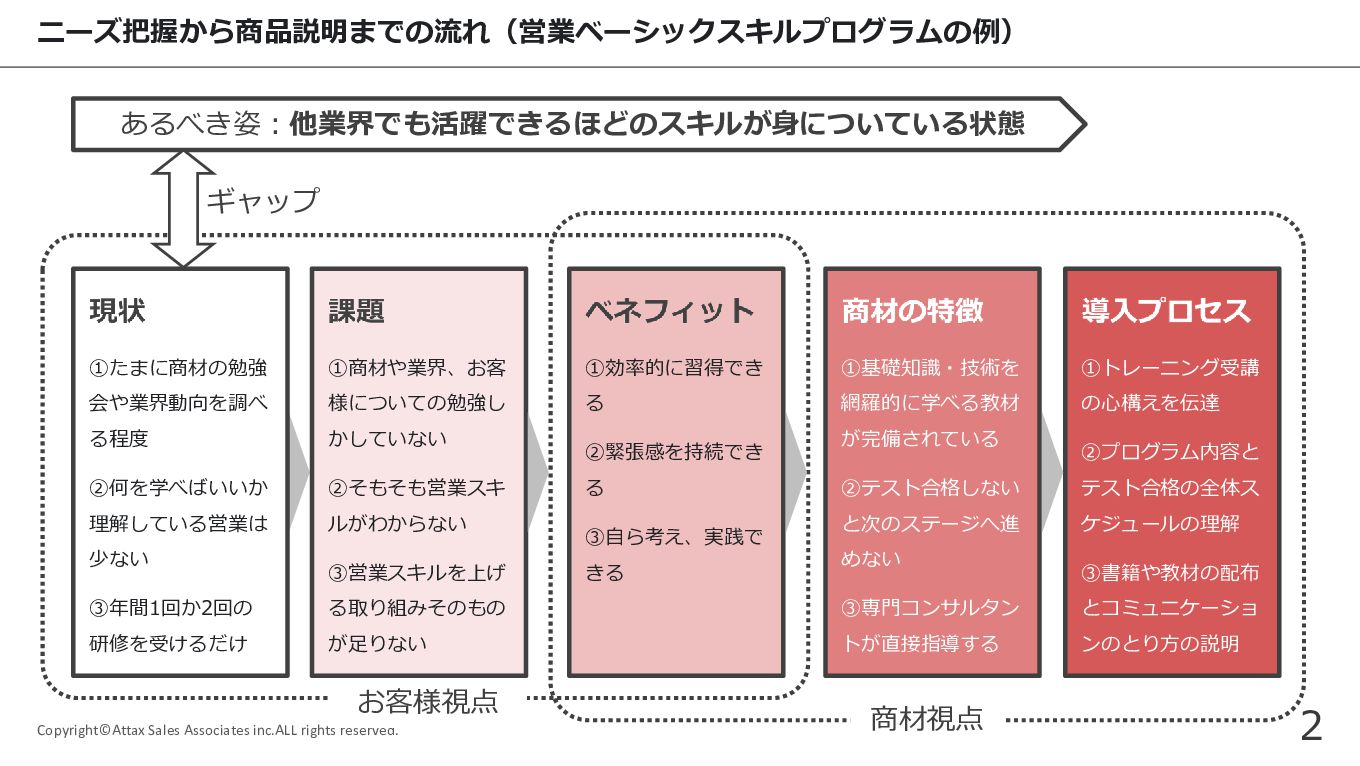 ニーズ把握から商品説明までの流れ（営業ベーシックスキルプログラムの例）

あるべき姿：他業界でも活躍できるほどのスキルが身についている状態

ギャップ

現状

①たまに商材の勉強会や業界動向を調べる程度

②何を学べばいいか理解している営業は少ない

③年間1回か2回の研修を受けるだけ

課題

①商材や業界、お客様についての勉強しかしていない

②そもそも営業スキルがわからない

③営業スキルを上げる取り組みそのものが足りない

ベネフィット

①効率的に習得できる

②緊張感を持続できる

③自ら考え、実践できる

商材の特徴

①基礎知識・技術を網羅的に学べる教材が完備されている

②テスト合格しないと次のステージへ進めない

③専門コンサルタントが直接指導する

導入プロセス

①トレーニング受講の心構えを伝達

②プログラム内容とテスト合格の全体スケジュールの理解

③書籍や教材の配布とコミュニケーションのとり方の説明

お客様視点

商材視点

Copyright©Attax Sales Associates inc.ALL rights reserved.

2